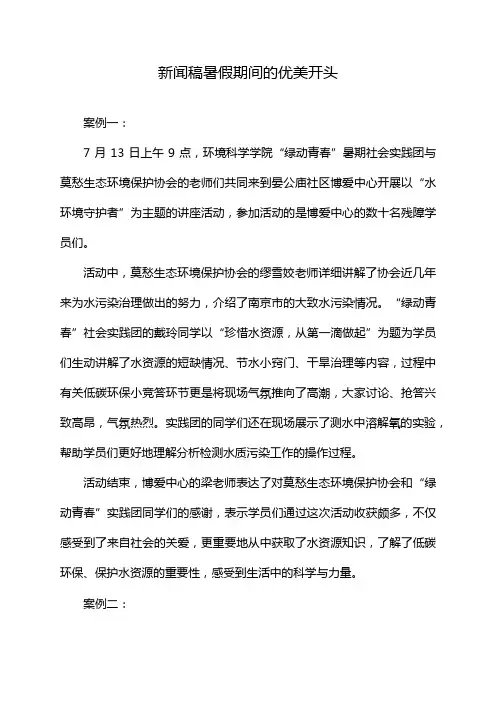 新闻稿暑假期间的优美开头

案例一：

7 月 13 日上午 9 点，环境科学学院“绿动青春”暑期社会实践团与莫愁生态环境保护协会的老师们共同来到晏公庙社区博爱中心开展以“水环境守护者”为主题的讲座活动，参加活动的是博爱中心的数十名残障学员们。

活动中，莫愁生态环境保护协会的缪雪姣老师详细讲解了协会近几年来为水污染治理做出的努力，介绍了南京市的大致水污染情况。“绿动青春”社会实践团的戴玲同学以“珍惜水资源，从第一滴做起”为题为学员们生动讲解了水资源的短缺情况、节水小窍门、干旱治理等内容，过程中有关低碳环保小竞答环节更是将现场气氛推向了高潮，大家讨论、抢答兴致高昂，气氛热烈。实践团的同学们还在现场展示了测水中溶解氧的实验，帮助学员们更好地理解分析检测水质污染工作的操作过程。

活动结束，博爱中心的梁老师表达了对莫愁生态环境保护协会和“绿动青春”实践团同学们的感谢，表示学员们通过这次活动收获颇多，不仅感受到了来自社会的关爱，更重要地从中获取了水资源知识，了解了低碳环保、保护水资源的重要性，感受到生活中的科学与力量。

案例二：